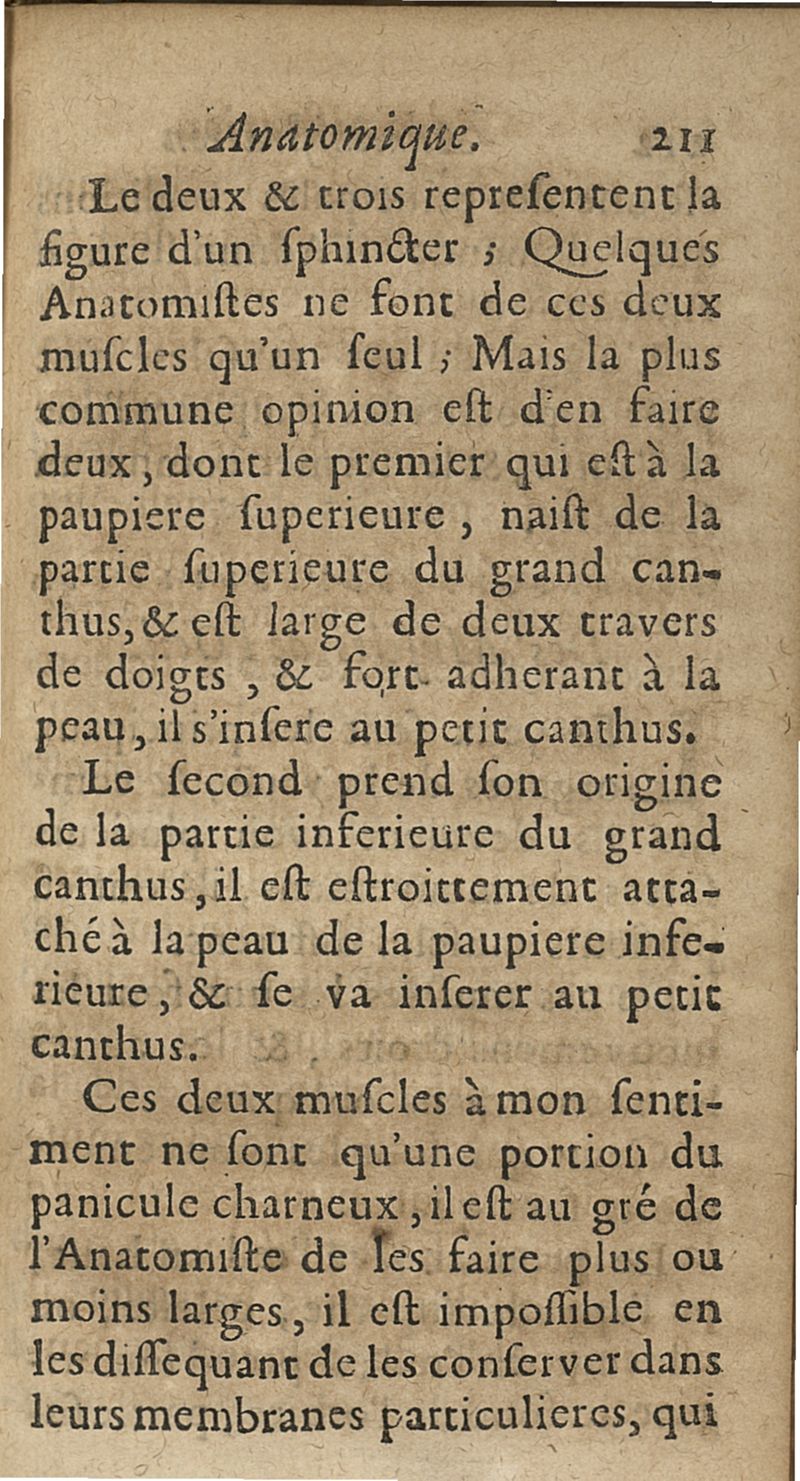 Anatomique. 211

Le deux & trois repreſentent la figure d'un ſphincter ; Quelques Anatomiſtes ne font de ces deux muſcles qu'un ſeul ; Mais la plus commune opinion eſt d'en faire deux, dont le premier qui eſt à la paupiere ſuperieure, naiſt de la partie ſuperieure du grand canthus, & eſt large de deux travers de doigts, & fort adherant à la peau, il s'inſere au petit canthus.

Le ſecond prend ſon origine de la partie inferieure du grand canthus, il eſt eſtroittement attaché à la peau de la paupiere inferieure, & ſe va inſerer au petit canthus.

Ces deux muſcles à mon ſentiment ne ſont qu'une portion du panicule charneux, il eſt au gré de l'Anatomiſte de les faire plus ou moins larges, il eſt impoſſible en les diſſequant de les conſerver dans leurs membranes particulieres, qui